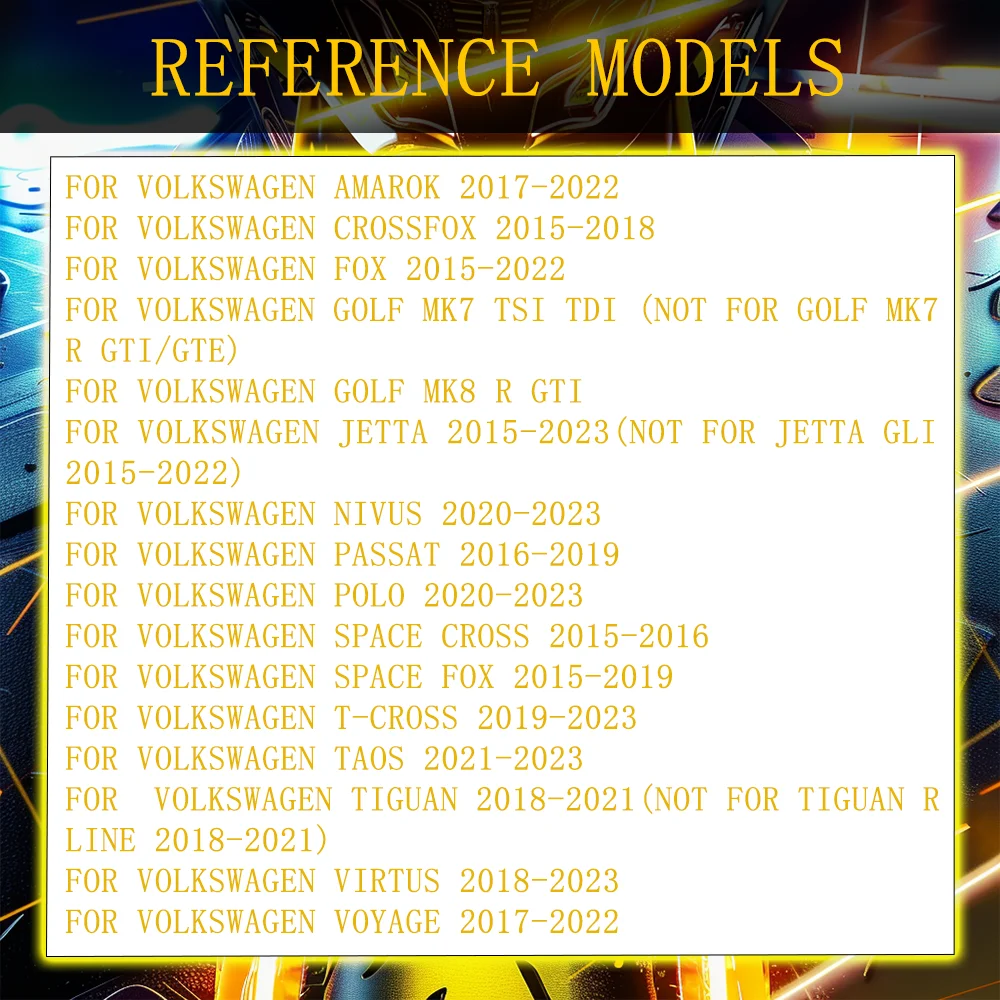 REFERENCE MODELS

FOR VOLKSWAGEN AMAROK 2017-2022
FOR VOLKSWAGEN CROSSFOX 2015-2018
FOR VOLKSWAGEN FOX 2015-2022
FOR VOLKSWAGEN GOLF MK7 TSI TDI (NOT FOR GOLF MK7 R GTI/GTE)
FOR VOLKSWAGEN GOLF MK8 R GTI
FOR VOLKSWAGEN JETTA 2015-2023(NOT FOR JETTA GLI 2015-2022)
FOR VOLKSWAGEN NIVUS 2020-2023
FOR VOLKSWAGEN PASSAT 2016-2019
FOR VOLKSWAGEN POLO 2020-2023
FOR VOLKSWAGEN SPACE CROSS 2015-2016
FOR VOLKSWAGEN SPACE FOX 2015-2019
FOR VOLKSWAGEN T-CROSS 2019-2023
FOR VOLKSWAGEN TAOS 2021-2023
FOR VOLKSWAGEN TIGUAN 2018-2021(NOT FOR TIGUAN R LINE 2018-2021)
FOR VOLKSWAGEN VIRTUS 2018-2023
FOR VOLKSWAGEN VOYAGE 2017-2022